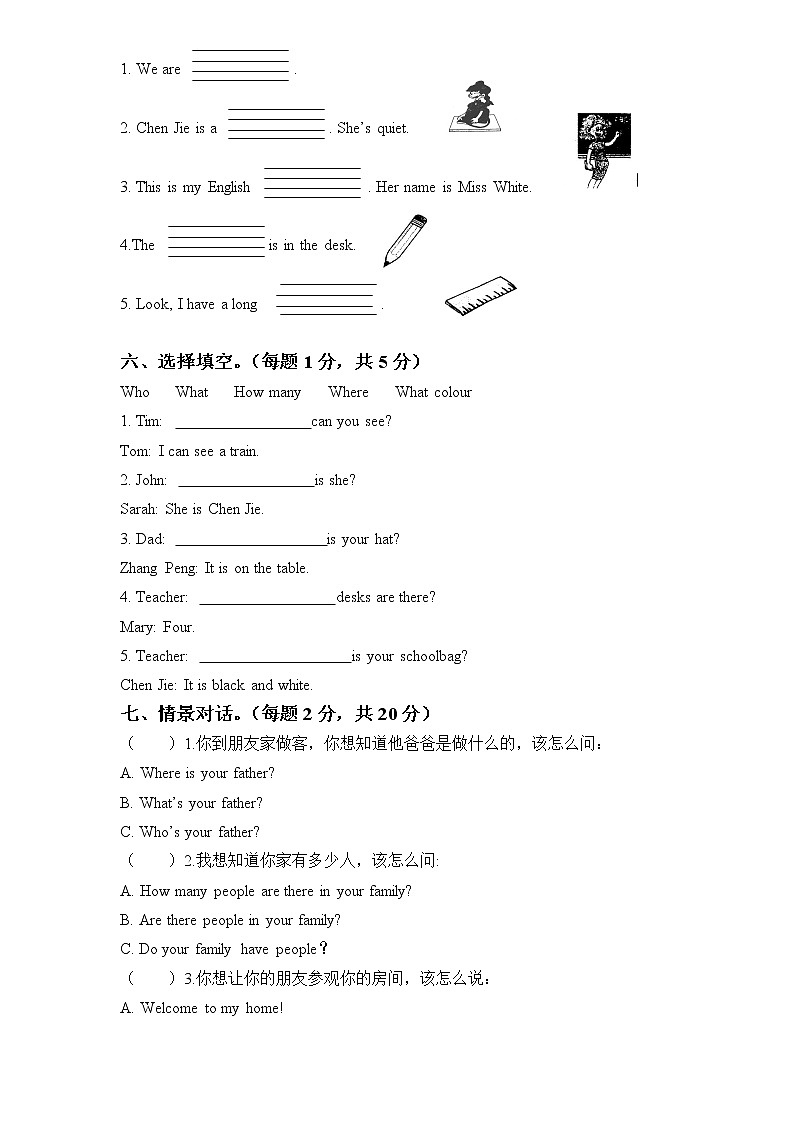 1. We are ________ .

2. Chen Jie is a ________ . She's quiet.

3. This is my English ________ . Her name is Miss White.

4.The ________ is in the desk.

5. Look, I have a long ________ .

六、选择填空。（每题 1 分，共 5 分）

Who What How many Where What colour

1. Tim: ________can you see?

Tom: I can see a train.

2. John: ________is she?

Sarah: She is Chen Jie.

3. Dad: ________is your hat?

Zhang Peng: It is on the table.

4. Teacher: ________desks are there?

Mary: Four.

5. Teacher: ________is your schoolbag?

Chen Jie: It is black and white.

七、情景对话。（每题 2 分，共 20 分）

（ ）1.你到朋友家做客，你想知道他爸爸是做什么的，该怎么问：

A. Where is your father?

B. What's your father?

C. Who's your father?

（ ）2.我想知道你家有多少人，该怎么问:

A. How many people are there in your family?

B. Are there people in your family?

C. Do your family have people？

（ ）3.你想让你的朋友参观你的房间，该怎么说：

A. Welcome to my home!